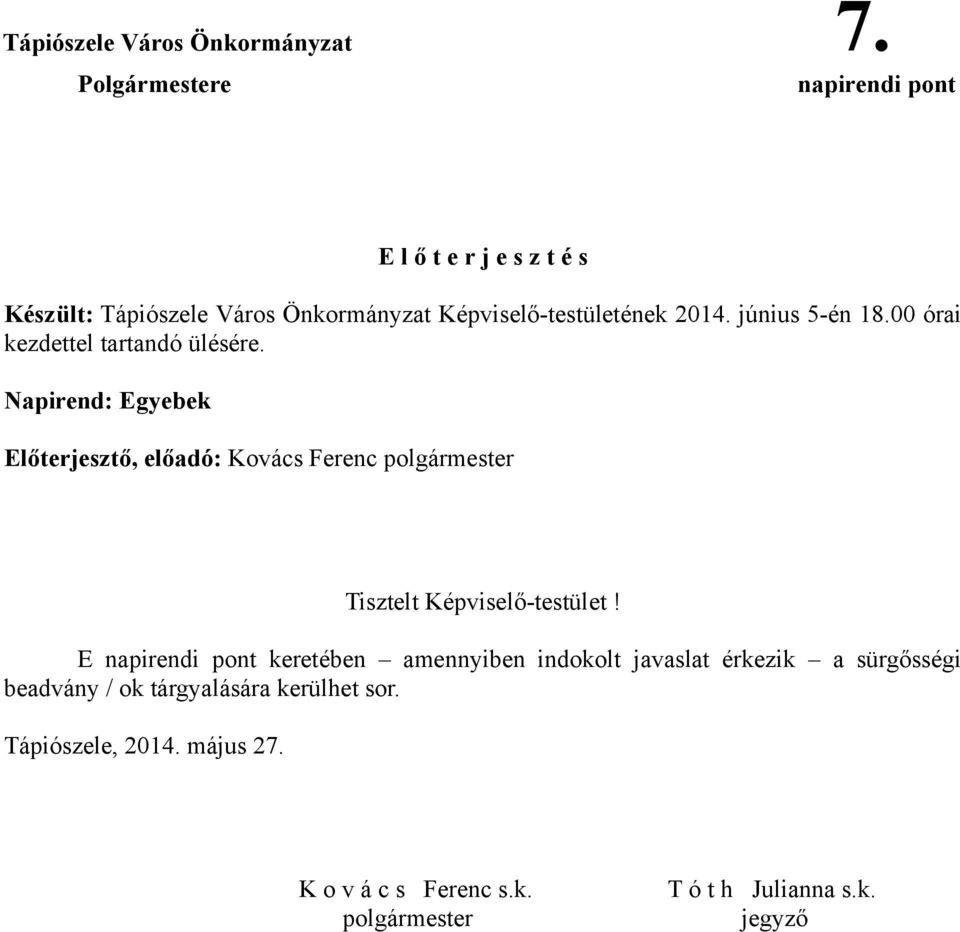 Tápiószele Város Önkormányzat
Polgármestere

7.
napirendi pont

E l ő t e r j e s z t é s

Készült: Tápiószele Város Önkormányzat Képviselő-testületének 2014. június 5-én 18.00 órai kezdettel tartandó ülésére.

Napirend: Egyebek

Előterjesztő, előadó: Kovács Ferenc polgármester

Tisztelt Képviselő-testület !

E napirendi pont keretében – amennyiben indokolt javaslat érkezik – a sürgősségi beadvány / ok tárgyalására kerülhet sor.

Tápiószele, 2014. május 27.

K o v á c s Ferenc s.k.
polgármester

T ó t h Julianna s.k.
jegyző